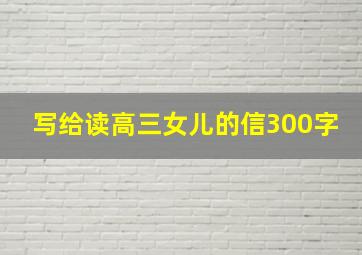 写给读高三女儿的信300字